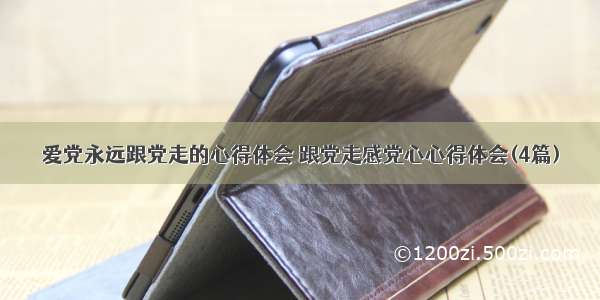 爱党永远跟党走的心得体会 跟党走感党心心得体会(4篇)

©1200zi.500zi.com